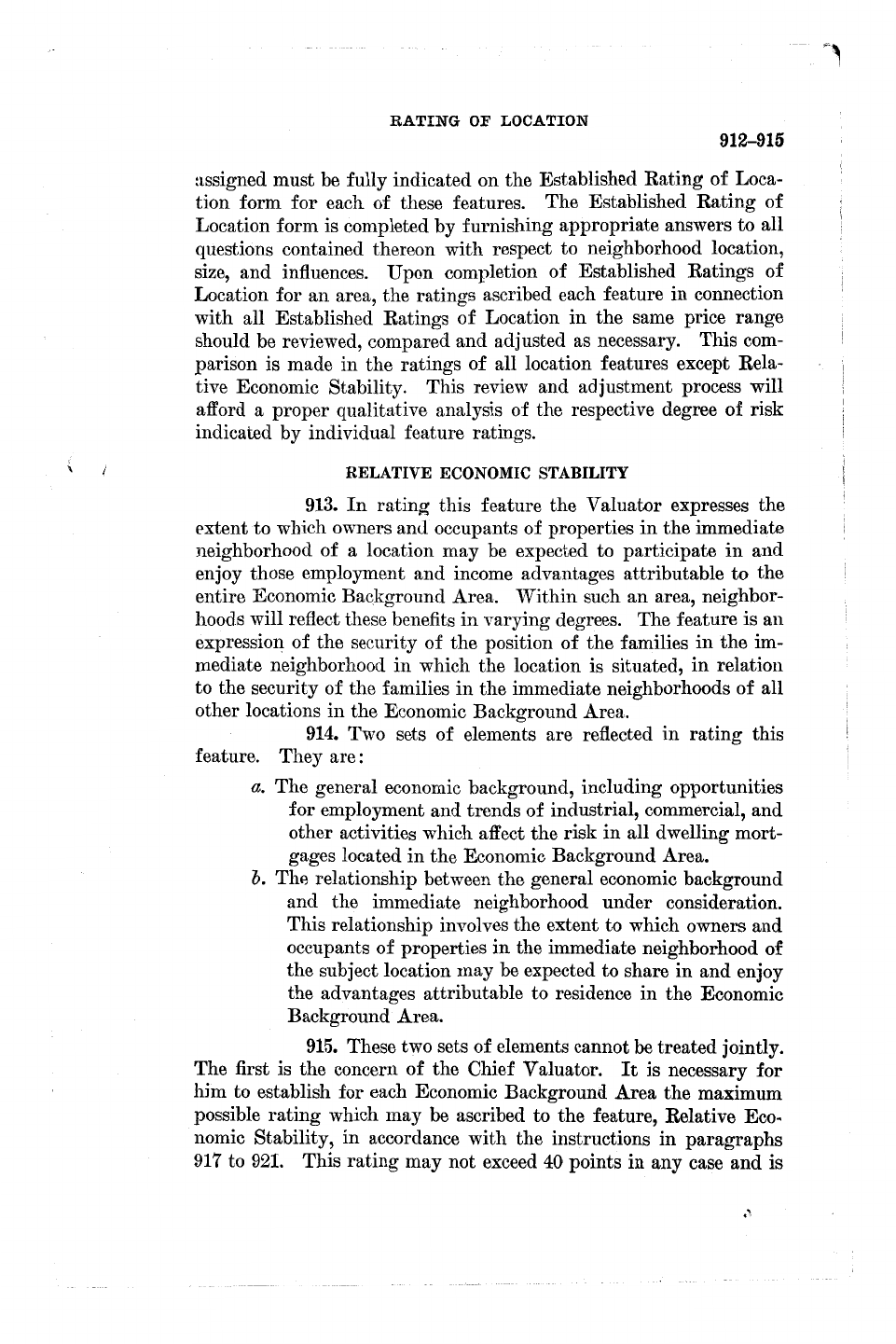 RATING OF LOCATION

912–915

assigned must be fully indicated on the Established Rating of Location form for each of these features. The Established Rating of Location form is completed by furnishing appropriate answers to all questions contained thereon with respect to neighborhood location, size, and influences. Upon completion of Established Ratings of Location for an area, the ratings ascribed each feature in connection with all Established Ratings of Location in the same price range should be reviewed, compared and adjusted as necessary. This comparison is made in the ratings of all location features except Relative Economic Stability. This review and adjustment process will afford a proper qualitative analysis of the respective degree of risk indicated by individual feature ratings.

RELATIVE ECONOMIC STABILITY

913. In rating this feature the Valuator expresses the extent to which owners and occupants of properties in the immediate neighborhood of a location may be expected to participate in and enjoy those employment and income advantages attributable to the entire Economic Background Area. Within such an area, neighborhoods will reflect these benefits in varying degrees. The feature is an expression of the security of the position of the families in the immediate neighborhood in which the location is situated, in relation to the security of the families in the immediate neighborhoods of all other locations in the Economic Background Area.

914. Two sets of elements are reflected in rating this feature. They are:

a. The general economic background, including opportunities for employment and trends of industrial, commercial, and other activities which affect the risk in all dwelling mortgages located in the Economic Background Area.

b. The relationship between the general economic background and the immediate neighborhood under consideration. This relationship involves the extent to which owners and occupants of properties in the immediate neighborhood of the subject location may be expected to share in and enjoy the advantages attributable to residence in the Economic Background Area.

915. These two sets of elements cannot be treated jointly. The first is the concern of the Chief Valuator. It is necessary for him to establish for each Economic Background Area the maximum possible rating which may be ascribed to the feature, Relative Economic Stability, in accordance with the instructions in paragraphs 917 to 921. This rating may not exceed 40 points in any case and is